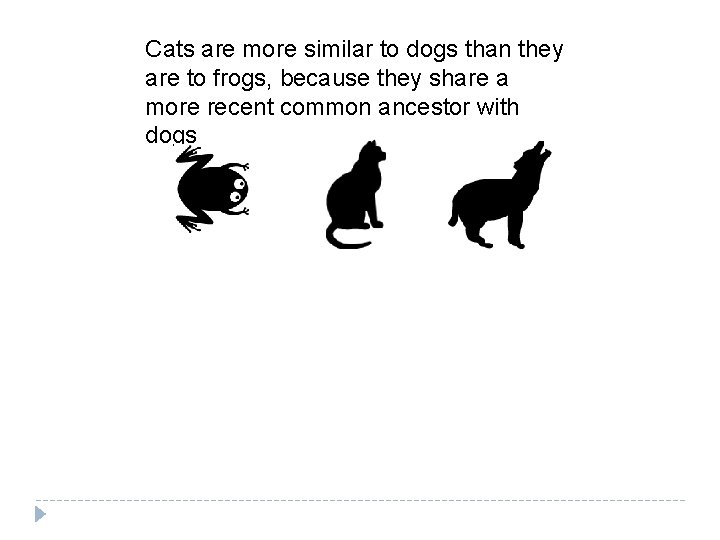 Cats are more similar to dogs than they are to frogs, because they share a more recent common ancestor with dogs